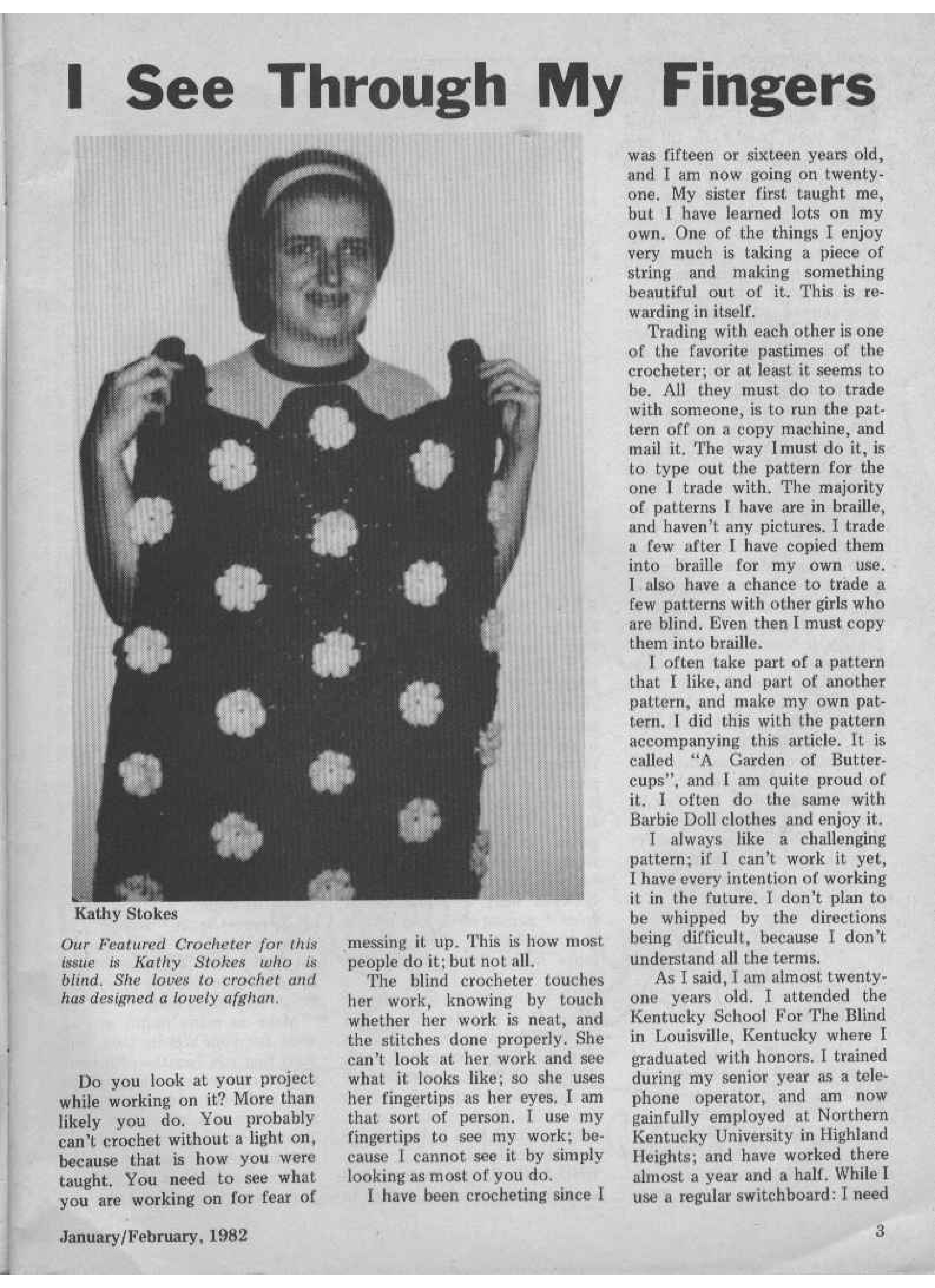 I See Through My Fingers

Kathy Stokes

Our Featured Crocheter for this issue is Kathy Stokes who is blind. She loves to crochet and has designed a lovely afghan.

Do you look at your project while working on it? More than likely you do. You probably can't crochet without a light on, because that is how you were taught. You need to see what you are working on for fear of messing it up. This is how most people do it; but not all.

The blind crocheter touches her work, knowing by touch whether her work is neat, and the stitches done properly. She can't look at her work and see what it looks like; so she uses her fingertips as her eyes. I am that sort of person. I use my fingertips to see my work; because I cannot see it by simply looking as most of you do.

I have been crocheting since I was fifteen or sixteen years old, and I am now going on twenty-one. My sister first taught me, but I have learned lots on my own. One of the things I enjoy very much is taking a piece of string and making something beautiful out of it. This is rewarding in itself.

Trading with each other is one of the favorite pastimes of the crocheter; or at least it seems to be. All they must do to trade with someone, is to run the pattern off on a copy machine, and mail it. The way I must do it, is to type out the pattern for the one I trade with. The majority of patterns I have are in braille, and haven't any pictures. I trade a few after I have copied them into braille for my own use. I also have a chance to trade a few patterns with other girls who are blind. Even then I must copy them into braille.

I often take part of a pattern that I like, and part of another pattern, and make my own pattern. I did this with the pattern accompanying this article. It is called "A Garden of Buttercups", and I am quite proud of it. I often do the same with Barbie Doll clothes and enjoy it.

I always like a challenging pattern; if I can't work it yet, I have every intention of working it in the future. I don't plan to be whipped by the directions being difficult, because I don't understand all the terms.

As I said, I am almost twenty-one years old. I attended the Kentucky School For The Blind in Louisville, Kentucky where I graduated with honors. I trained during my senior year as a telephone operator, and am now gainfully employed at Northern Kentucky University in Highland Heights; and have worked there almost a year and a half. While I use a regular switchboard: I need

January/February, 1982

3